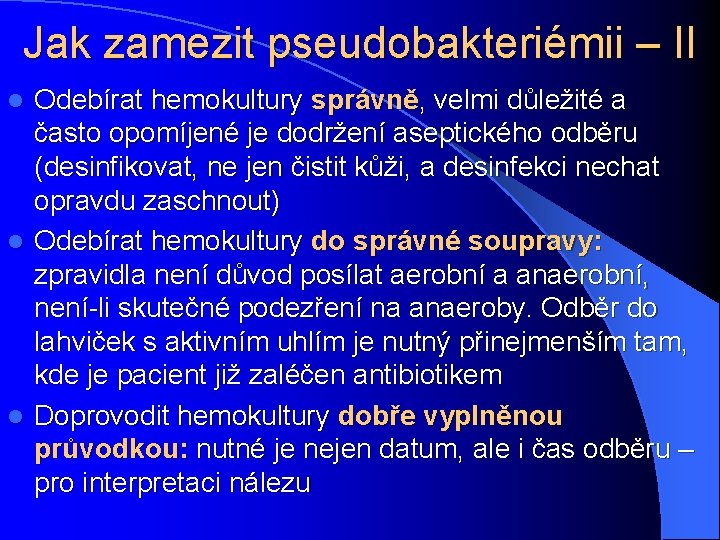 Jak zamezit pseudobakteriémii – II

Odebírat hemokultury správně, velmi důležité a často opomíjené je dodržení aseptického odběru (desinfikovat, ne jen čistit kůži, a desinfekci nechat opravdu zaschnout)

Odebírat hemokultury do správné soupravy: zpravidla není důvod posílat aerobní a anaerobní, není-li skutečné podezření na anaeroby. Odběr do lahviček s aktivním uhlím je nutný přinejmenším tam, kde je pacient již zaléčen antibiotikem

Doprovodit hemokultury dobře vyplněnou průvodkou: nutné je nejen datum, ale i čas odběru – pro interpretaci nálezu